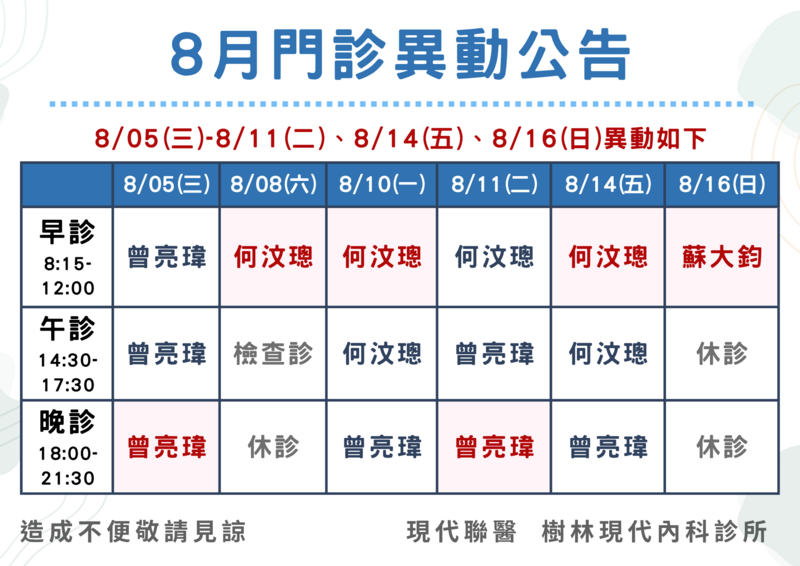 8月門診異動公告

8/05(三)-8/11(二)、8/14(五)、8/16(日)異動如下

| | 8/05(三) | 8/08(六) | 8/10(一) | 8/11(二) | 8/14(五) | 8/16(日) |
|---|---|---|---|---|---|---|
| 早診 8:15-12:00 | 曾亮瑋 | 何汶璁 | 何汶璁 | 何汶璁 | 何汶璁 | 蘇大鈞 |
| 午診 14:30-17:30 | 曾亮瑋 | 檢查診 | 何汶璁 | 曾亮瑋 | 何汶璁 | 休診 |
| 晚診 18:00-21:30 | 曾亮瑋 | 休診 | 曾亮瑋 | 曾亮瑋 | 曾亮瑋 | 休診 |

造成不便敬請見諒

現代聯醫 樹林現代內科診所